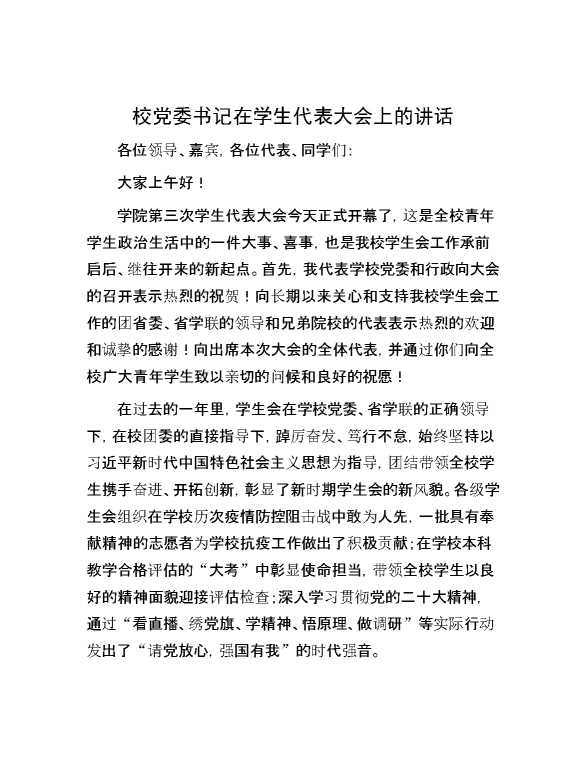 校党委书记在学生代表大会上的讲话

各位领导、嘉宾，各位代表、同学们：

大家上午好！

学院第三次学生代表大会今天正式开幕了，这是全校青年学生政治生活中的一件大事、喜事，也是我校学生会工作承前启后、继往开来的新起点。首先，我代表学校党委和行政向大会的召开表示热烈的祝贺！向长期以来关心和支持我校学生会工作的团省委、省学联的领导和兄弟院校的代表表示热烈的欢迎和诚挚的感谢！向出席本次大会的全体代表，并通过你们向全校广大青年学生致以亲切的问候和良好的祝愿！

在过去的一年里，学生会在学校党委、省学联的正确领导下，在校团委的直接指导下，踔厉奋发、笃行不怠，始终坚持以习近平新时代中国特色社会主义思想为指导，团结带领全校学生携手奋进、开拓创新，彰显了新时期学生会的新风貌。各级学生会组织在学校历次疫情防控阻击战中敢为人先，一批具有奉献精神的志愿者为学校抗疫工作做出了积极贡献；在学校本科教学合格评估的“大考”中彰显使命担当，带领全校学生以良好的精神面貌迎接评估检查；深入学习贯彻党的二十大精神，通过“看直播、绣党旗、学精神、悟原理、做调研”等实际行动发出了“请党放心，强国有我”的时代强音。